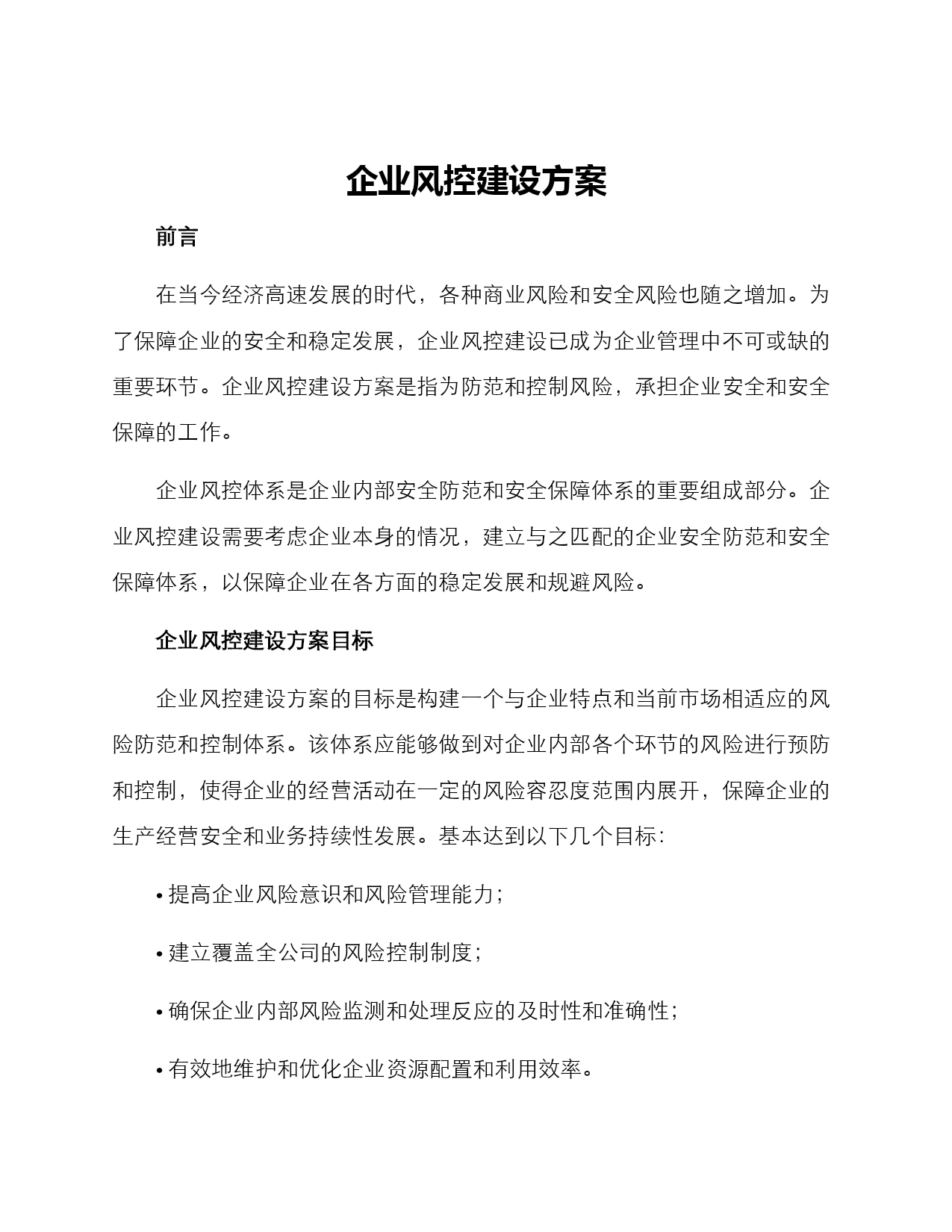 企业风控建设方案

前言

在当今经济高速发展的时代，各种商业风险和安全风险也随之增加。为了保障企业的安全和稳定发展，企业风控建设已成为企业管理中不可或缺的重要环节。企业风控建设方案是指为防范和控制风险，承担企业安全和安全保障的工作。

企业风控体系是企业内部安全防范和安全保障体系的重要组成部分。企业风控建设需要考虑企业本身的情况，建立与之匹配的企业安全防范和安全保障体系，以保障企业在各方面的稳定发展和规避风险。

企业风控建设方案目标

企业风控建设方案的目标是构建一个与企业特点和当前市场相适应的风险防范和控制体系。该体系应能够做到对企业内部各个环节的风险进行预防和控制，使得企业的经营活动在一定的风险容忍度范围内展开，保障企业的生产经营安全和业务持续性发展。基本达到以下几个目标：

• 提高企业风险意识和风险管理能力；

• 建立覆盖全公司的风险控制制度；

• 确保企业内部风险监测和处理反应的及时性和准确性；

• 有效地维护和优化企业资源配置和利用效率。